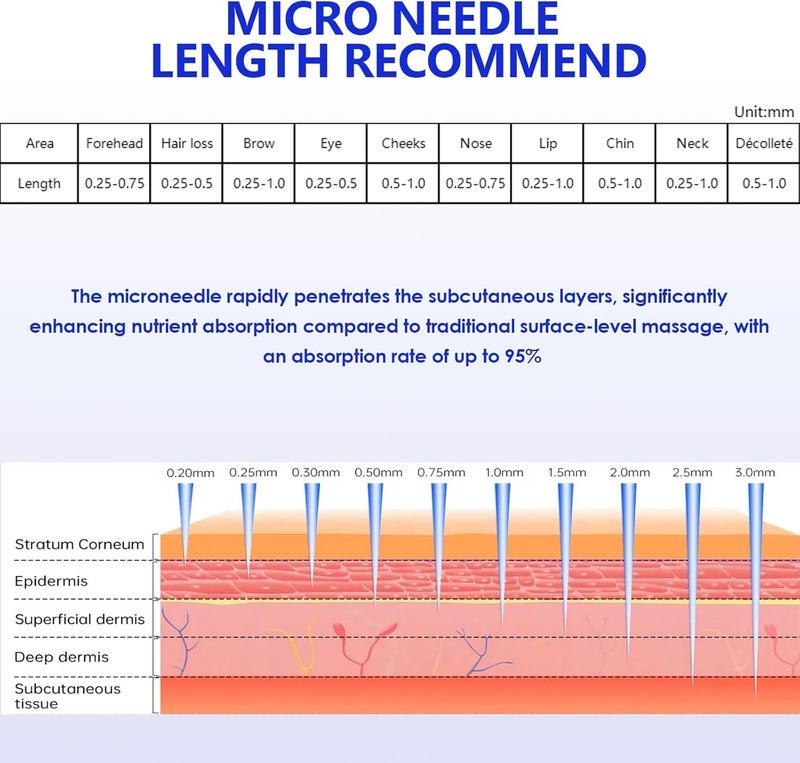 MICRO NEEDLE LENGTH RECOMMEND

Unit:mm

| Area | Forehead | Hair loss | Brow | Eye | Cheeks | Nose | Lip | Chin | Neck | Décolleté |
|---|---|---|---|---|---|---|---|---|---|---|
| Length | 0.25-0.75 | 0.25-0.5 | 0.25-1.0 | 0.25-0.5 | 0.5-1.0 | 0.25-0.75 | 0.25-1.0 | 0.5-1.0 | 0.25-1.0 | 0.5-1.0 |

The microneedle rapidly penetrates the subcutaneous layers, significantly enhancing nutrient absorption compared to traditional surface-level massage, with an absorption rate of up to 95%

0.20mm 0.25mm 0.30mm 0.50mm 0.75mm 1.0mm 1.5mm 2.0mm 2.5mm 3.0mm

Stratum Corneum
Epidermis
Superficial dermis
Deep dermis
Subcutaneous tissue